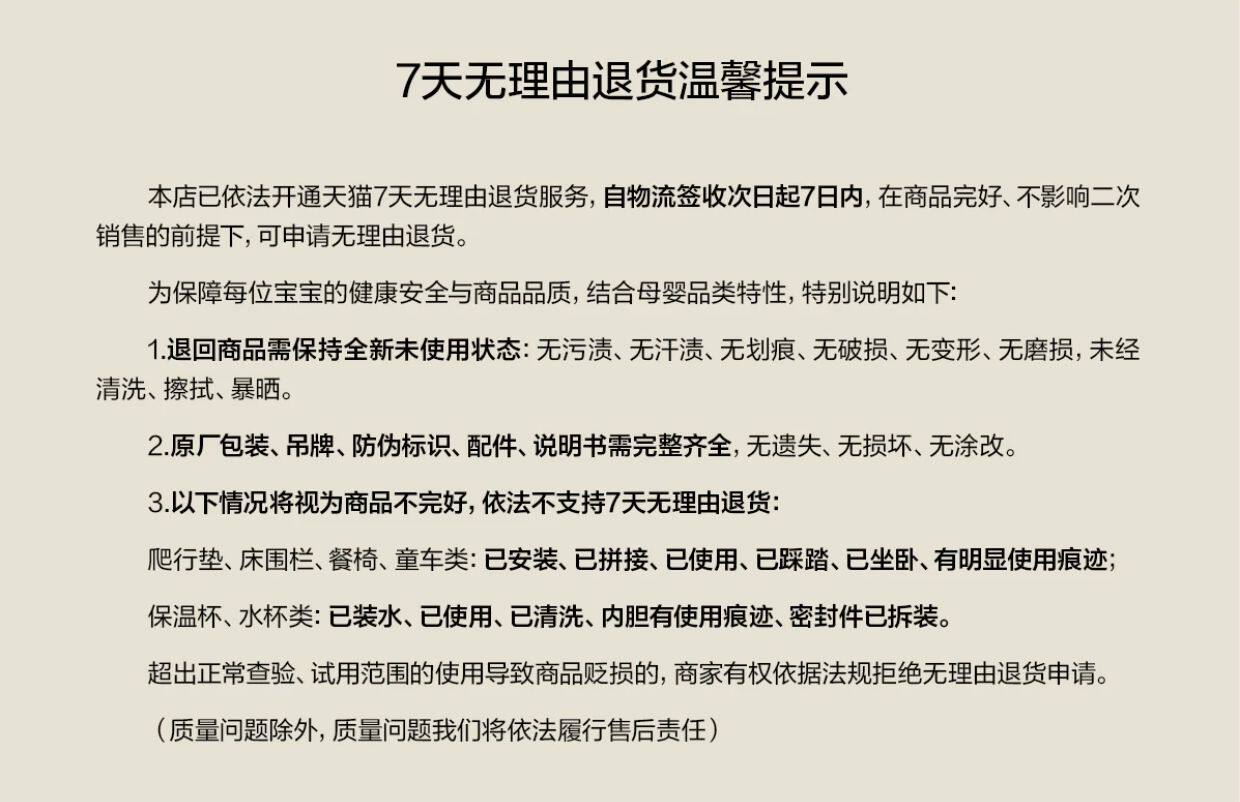 7天无理由退货温馨提示

本店已依法开通天猫7天无理由退货服务，自物流签收次日起7日内，在商品完好、不影响二次销售的前提下，可申请无理由退货。

为保障每位宝宝的健康安全与商品品质，结合母婴品类特性，特别说明如下：

1.退回商品需保持全新未使用状态：无污渍、无汗渍、无划痕、无破损、无变形、无磨损，未经清洗、擦拭、暴晒。

2.原厂包装、吊牌、防伪标识、配件、说明书需完整齐全，无遗失、无损坏、无涂改。

3.以下情况将视为商品不完好，依法不支持7天无理由退货：

爬行垫、床围栏、餐椅、童车类：已安装、已拼接、已使用、已踩踏、已坐卧、有明显使用痕迹；

保温杯、水杯类：已装水、已使用、已清洗、内胆有使用痕迹、密封件已拆装。

超出正常查验、试用范围的使用导致商品贬损的，商家有权依据法规拒绝无理由退货申请。

（质量问题除外，质量问题我们将依法履行售后责任）